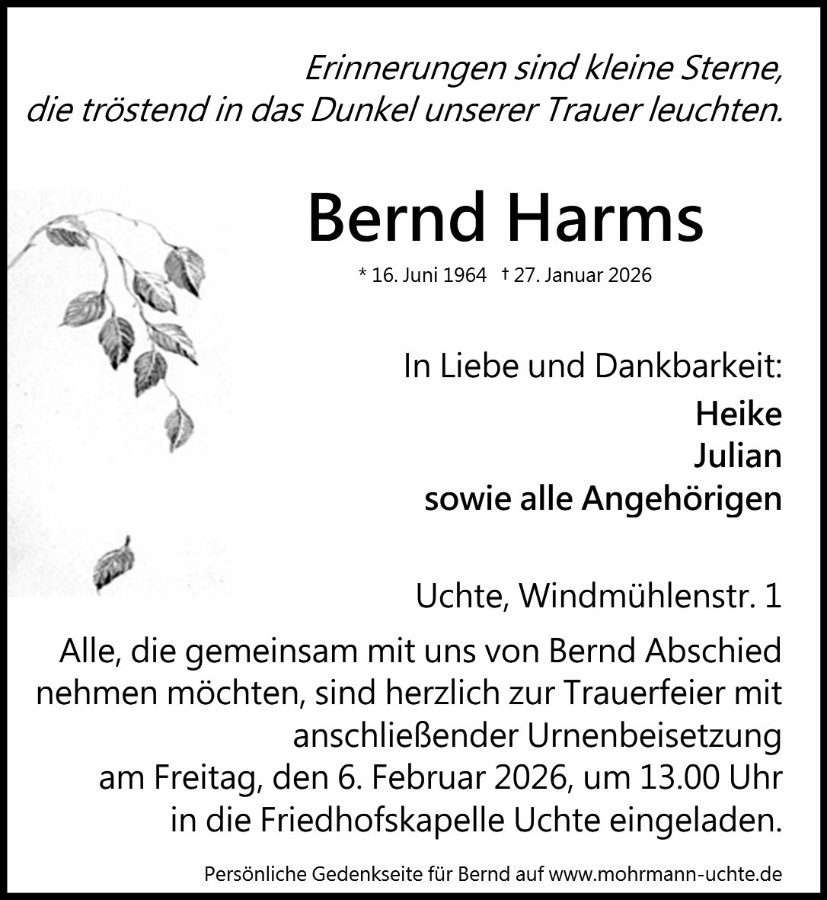 Erinnerungen sind kleine Sterne,
die tröstend in das Dunkel unserer Trauer leuchten.

Bernd Harms

* 16. Juni 1964 † 27. Januar 2026

In Liebe und Dankbarkeit:
Heike
Julian
sowie alle Angehörigen

Uchte, Windmühlenstr. 1

Alle, die gemeinsam mit uns von Bernd Abschied nehmen möchten, sind herzlich zur Trauerfeier mit anschließender Urnenbeisetzung am Freitag, den 6. Februar 2026, um 13.00 Uhr in die Friedhofskapelle Uchte eingeladen.

Persönliche Gedenkseite für Bernd auf www.mohrmann-uchte.de